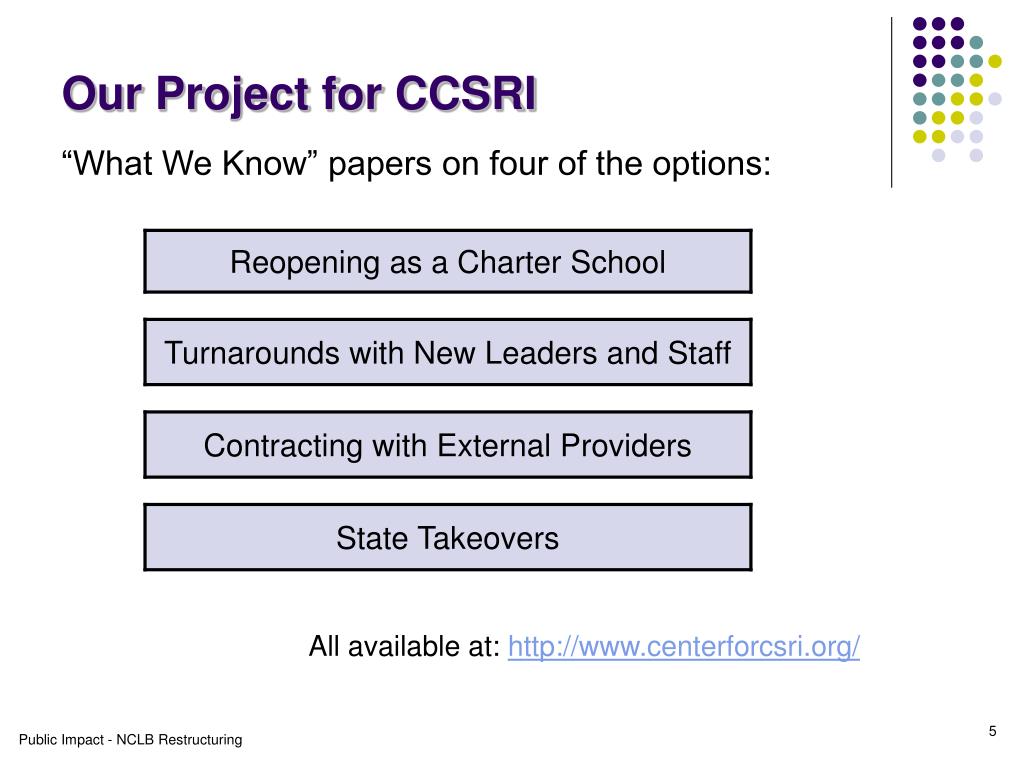 Our Project for CCSRI

“What We Know” papers on four of the options:

Reopening as a Charter School

Turnarounds with New Leaders and Staff

Contracting with External Providers

State Takeovers

All available at: http://www.centerforcsri.org/

Public Impact - NCLB Restructuring

5